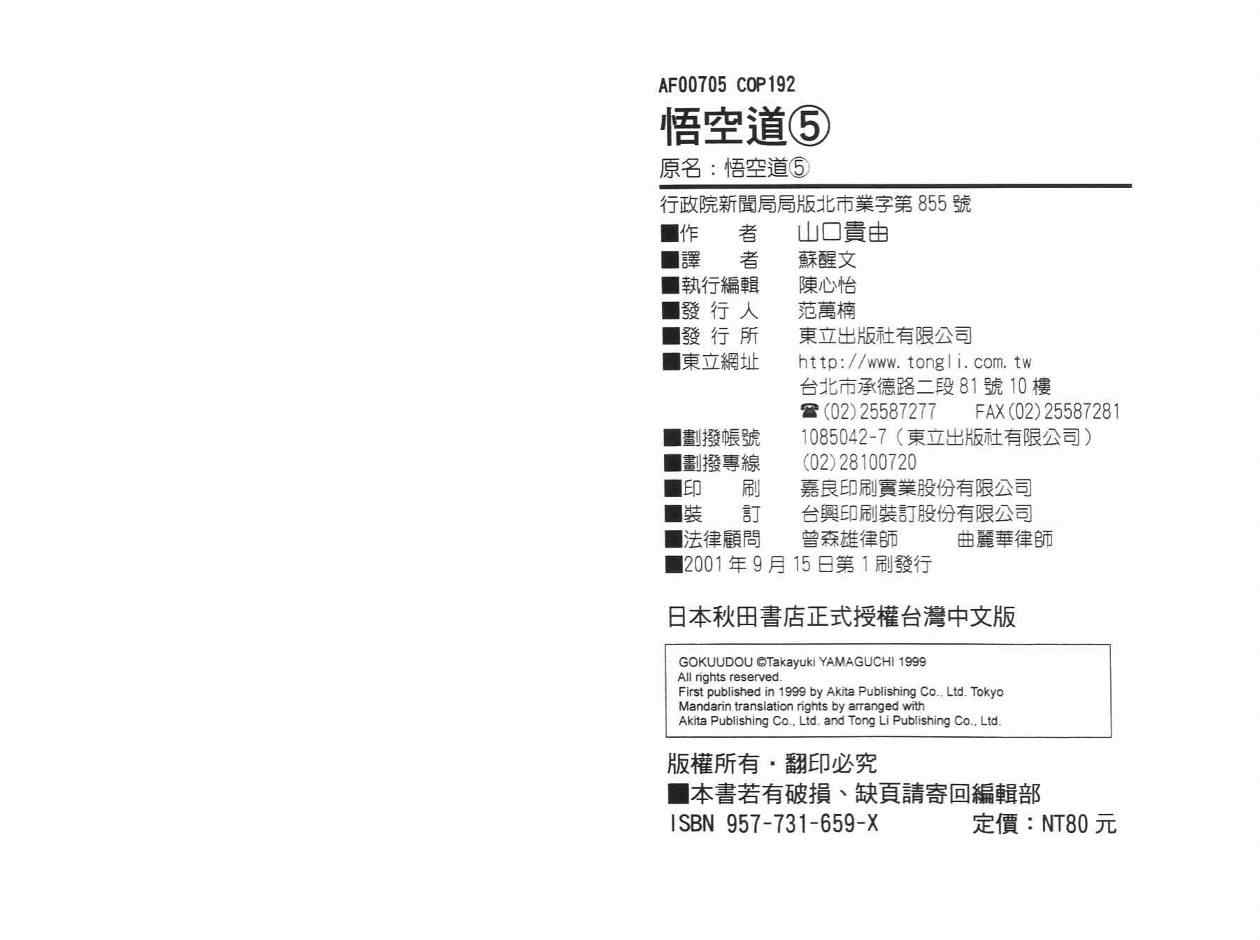 AF00705 COP192

悟空道⑤

原名：悟空道⑤

行政院新聞局局版北市業字第855號

■作　者 山口貴由
■譯　者 蘇醒文
■執行編輯 陳心怡
■發行人 范萬楠
■發行所 東立出版社有限公司
■東立網址 http://www.tongli.com.tw
台北市承德路二段81號10樓
☎(02)25587277 FAX(02)25587281
■劃撥帳號 1085042-7（東立出版社有限公司）
■劃撥專線 (02)28100720
■印　刷 嘉良印刷實業股份有限公司
■裝　訂 台興印刷裝訂股份有限公司
■法律顧問 曾森雄律師 曲麗華律師
■2001年9月15日第1刷發行

日本秋田書店正式授權台灣中文版

GOKUUDOU ©Takayuki YAMAGUCHI 1999
All rights reserved.
First published in 1999 by Akita Publishing Co., Ltd. Tokyo
Mandarin translation rights by arranged with
Akita Publishing Co., Ltd. and Tong Li Publishing Co., Ltd.

版權所有・翻印必究
■本書若有破損、缺頁請寄回編輯部
ISBN 957-731-659-X 定價：NT80元